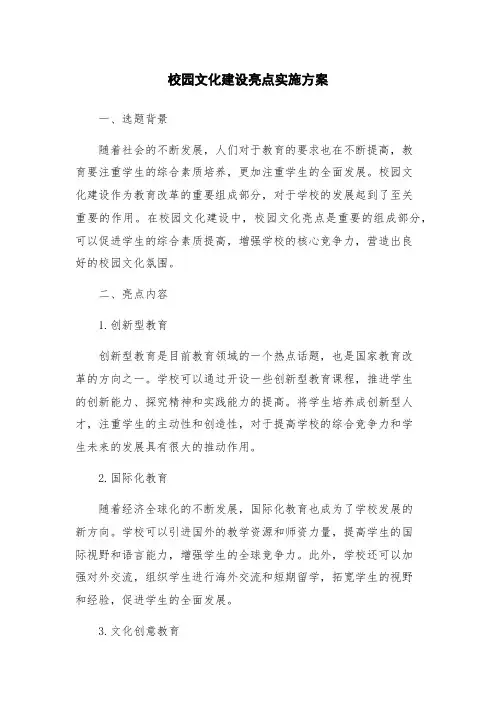 校园文化建设亮点实施方案

一、选题背景

随着社会的不断发展，人们对于教育的要求也在不断提高，教育要注重学生的综合素质培养，更加注重学生的全面发展。校园文化建设作为教育改革的重要组成部分，对于学校的发展起到了至关重要的作用。在校园文化建设中，校园文化亮点是重要的组成部分，可以促进学生的综合素质提高，增强学校的核心竞争力，营造出良好的校园文化氛围。

二、亮点内容

1. 创新型教育

创新型教育是目前教育领域的一个热点话题，也是国家教育改革的方向之一。学校可以通过开设一些创新型教育课程，推进学生的创新能力、探究精神和实践能力的提高。将学生培养成创新型人才，注重学生的主动性和创造性，对于提高学校的综合竞争力和学生未来的发展具有很大的推动作用。

2. 国际化教育

随着经济全球化的不断发展，国际化教育也成为了学校发展的新方向。学校可以引进国外的教学资源和师资力量，提高学生的国际视野和语言能力，增强学生的全球竞争力。此外，学校还可以加强对外交流，组织学生进行海外交流和短期留学，拓宽学生的视野和经验，促进学生的全面发展。

3. 文化创意教育